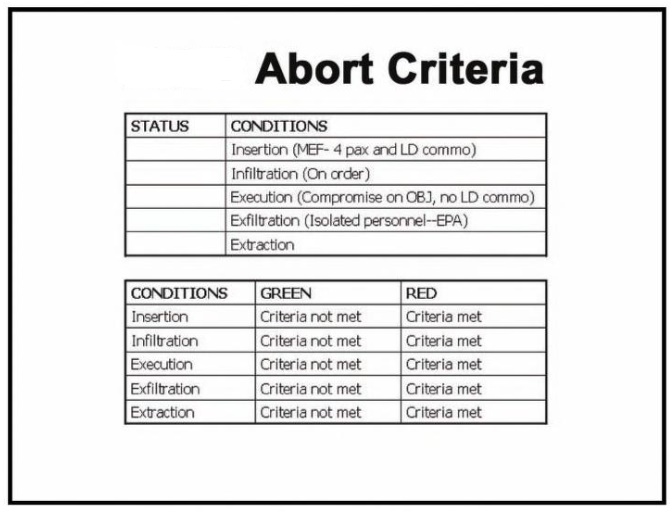 Abort Criteria

| STATUS | CONDITIONS |
|---|---|
| | Insertion (MEF- 4 pax and LD commo) |
| | Infiltration (On order) |
| | Execution (Compromise on OBJ, no LD commo) |
| | Exfiltration (Isolated personnel--EPA) |
| | Extraction |

| CONDITIONS | GREEN | RED |
|---|---|---|
| Insertion | Criteria not met | Criteria met |
| Infiltration | Criteria not met | Criteria met |
| Execution | Criteria not met | Criteria met |
| Exfiltration | Criteria not met | Criteria met |
| Extraction | Criteria not met | Criteria met |